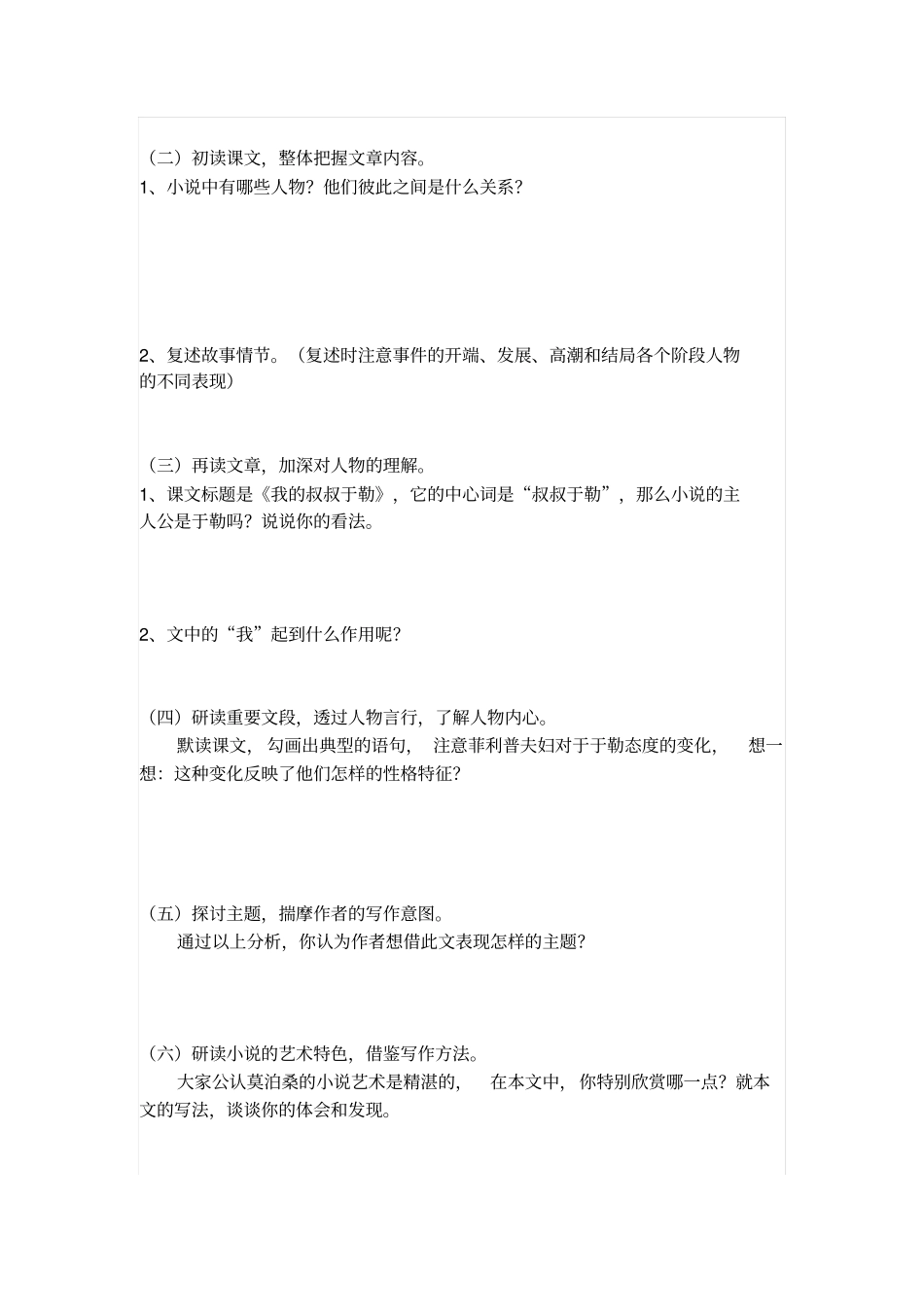 （二）初读课文，整体把握文章内容。
1、小说中有哪些人物？他们彼此之间是什么关系？

2、复述故事情节。（复述时注意事件的开端、发展、高潮和结局各个阶段人物的不同表现）

（三）再读文章，加深对人物的理解。
1、课文标题是《我的叔叔于勒》，它的中心词是“叔叔于勒”，那么小说的主人公是于勒吗？说说你的看法。

2、文中的“我”起到什么作用呢？

（四）研读重要文段，透过人物言行，了解人物内心。
默读课文，勾画出典型的语句，注意菲利普夫妇对于于勒态度的变化，想一想：这种变化反映了他们怎样的性格特征？

（五）探讨主题，揣摩作者的写作意图。
通过以上分析，你认为作者想借此文表现怎样的主题？

（六）研读小说的艺术特色，借鉴写作方法。
大家公认莫泊桑的小说艺术是精湛的，在本文中，你特别欣赏哪一点？就本文的写法，谈谈你的体会和发现。